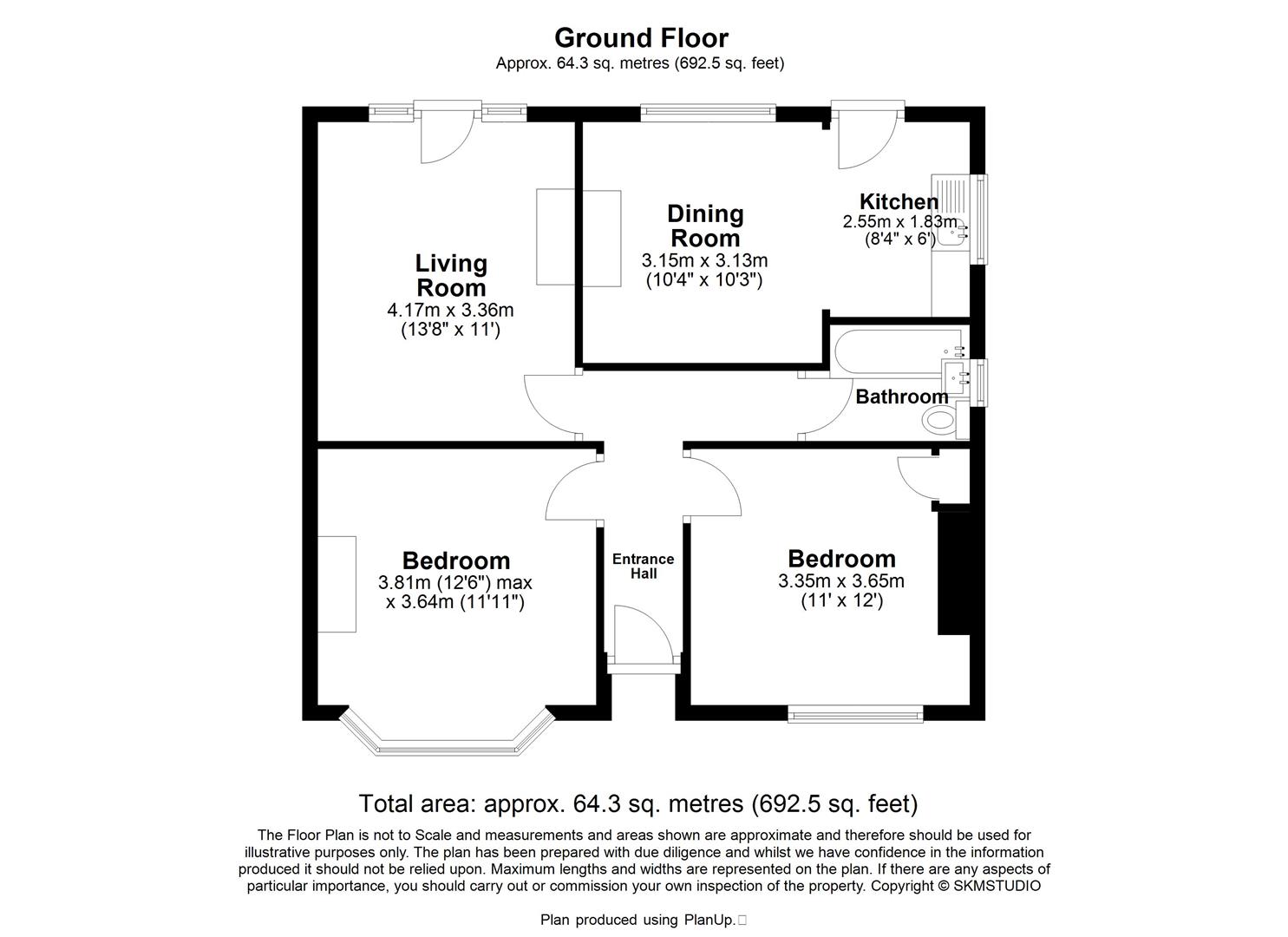 Ground Floor
Approx. 64.3 sq. metres (692.5 sq. feet)

Living Room
4.17m x 3.36m
(13'8" x 11')

Dining Room
3.15m x 3.13m
(10'4" x 10'3")

Kitchen
2.55m x 1.83m
(8'4" x 6')

Bathroom

Bedroom
3.81m (12'6") max
x 3.64m (11'11")

Entrance Hall

Bedroom
3.35m x 3.65m
(11' x 12')

Total area: approx. 64.3 sq. metres (692.5 sq. feet)

The Floor Plan is not to Scale and measurements and areas shown are approximate and therefore should be used for illustrative purposes only. The plan has been prepared with due diligence and whilst we have confidence in the information produced it should not be relied upon. Maximum lengths and widths are represented on the plan. If there are any aspects of particular importance, you should carry out or commission your own inspection of the property. Copyright © SKMSTUDIO

Plan produced using PlanUp.